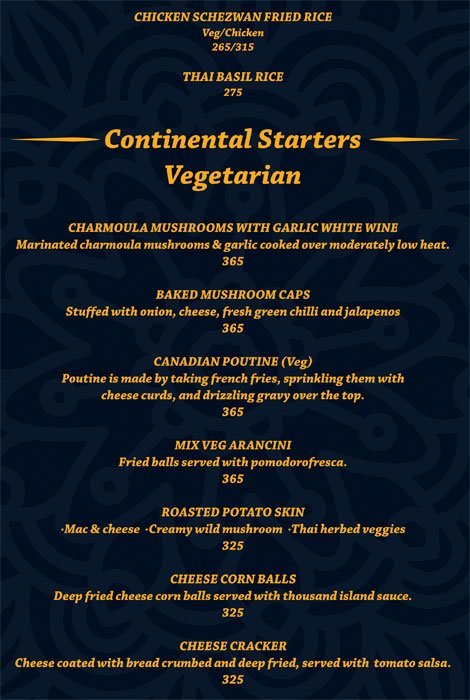 CHICKEN SCHEZWAN FRIED RICE
Veg/Chicken
265/315

THAI BASIL RICE
275

Continental Starters
Vegetarian

CHARMOULA MUSHROOMS WITH GARLIC WHITE WINE
Marinated charmoula mushrooms & garlic cooked over moderately low heat.
365

BAKED MUSHROOM CAPS
Stuffed with onion, cheese, fresh green chilli and jalapenos
365

CANADIAN POUTINE (Veg)
Poutine is made by taking french fries, sprinkling them with cheese curds, and drizzling gravy over the top.
365

MIX VEG ARANCINI
Fried balls served with pomodorofresca.
365

ROASTED POTATO SKIN
·Mac & cheese ·Creamy wild mushroom ·Thai herbed veggies
325

CHEESE CORN BALLS
Deep fried cheese corn balls served with thousand island sauce.
325

CHEESE CRACKER
Cheese coated with bread crumbed and deep fried, served with tomato salsa.
325